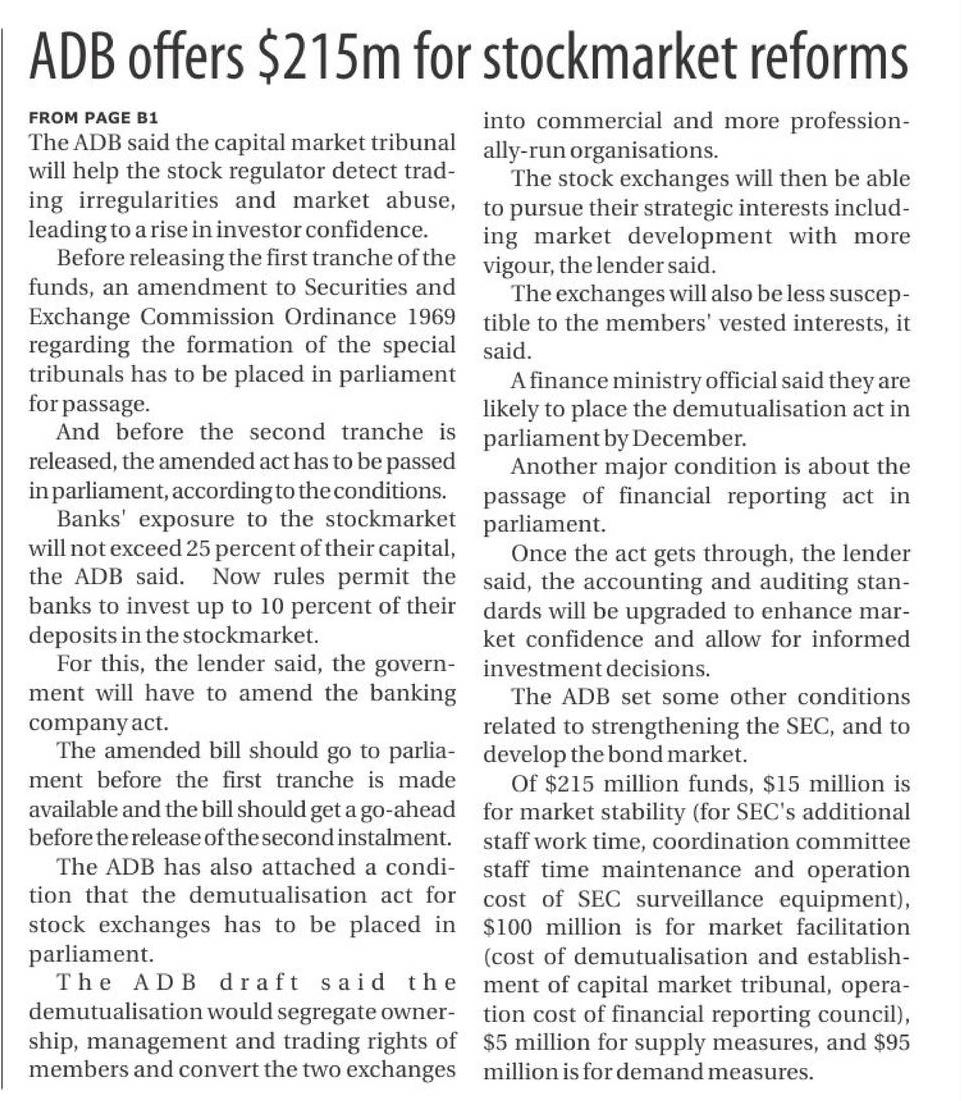 ADB offers \$215m for stockmarket reforms

FROM PAGE B1
The ADB said the capital market tribunal will help the stock regulator detect trading irregularities and market abuse, leading to a rise in investor confidence.

Before releasing the first tranche of the funds, an amendment to Securities and Exchange Commission Ordinance 1969 regarding the formation of the special tribunals has to be placed in parliament for passage.

And before the second tranche is released, the amended act has to be passed in parliament, according to the conditions.

Banks' exposure to the stockmarket will not exceed 25 percent of their capital, the ADB said. Now rules permit the banks to invest up to 10 percent of their deposits in the stockmarket.

For this, the lender said, the government will have to amend the banking company act.

The amended bill should go to parliament before the first tranche is made available and the bill should get a go-ahead before the release of the second instalment.

The ADB has also attached a condition that the demutualisation act for stock exchanges has to be placed in parliament.

The ADB draft said the demutualisation would segregate ownership, management and trading rights of members and convert the two exchanges into commercial and more professionally-run organisations.

The stock exchanges will then be able to pursue their strategic interests including market development with more vigour, the lender said.

The exchanges will also be less susceptible to the members' vested interests, it said.

A finance ministry official said they are likely to place the demutualisation act in parliament by December.

Another major condition is about the passage of financial reporting act in parliament.

Once the act gets through, the lender said, the accounting and auditing standards will be upgraded to enhance market confidence and allow for informed investment decisions.

The ADB set some other conditions related to strengthening the SEC, and to develop the bond market.

Of \$215 million funds, \$15 million is for market stability (for SEC's additional staff work time, coordination committee staff time maintenance and operation cost of SEC surveillance equipment), \$100 million is for market facilitation (cost of demutualisation and establishment of capital market tribunal, operation cost of financial reporting council), \$5 million for supply measures, and \$95 million is for demand measures.